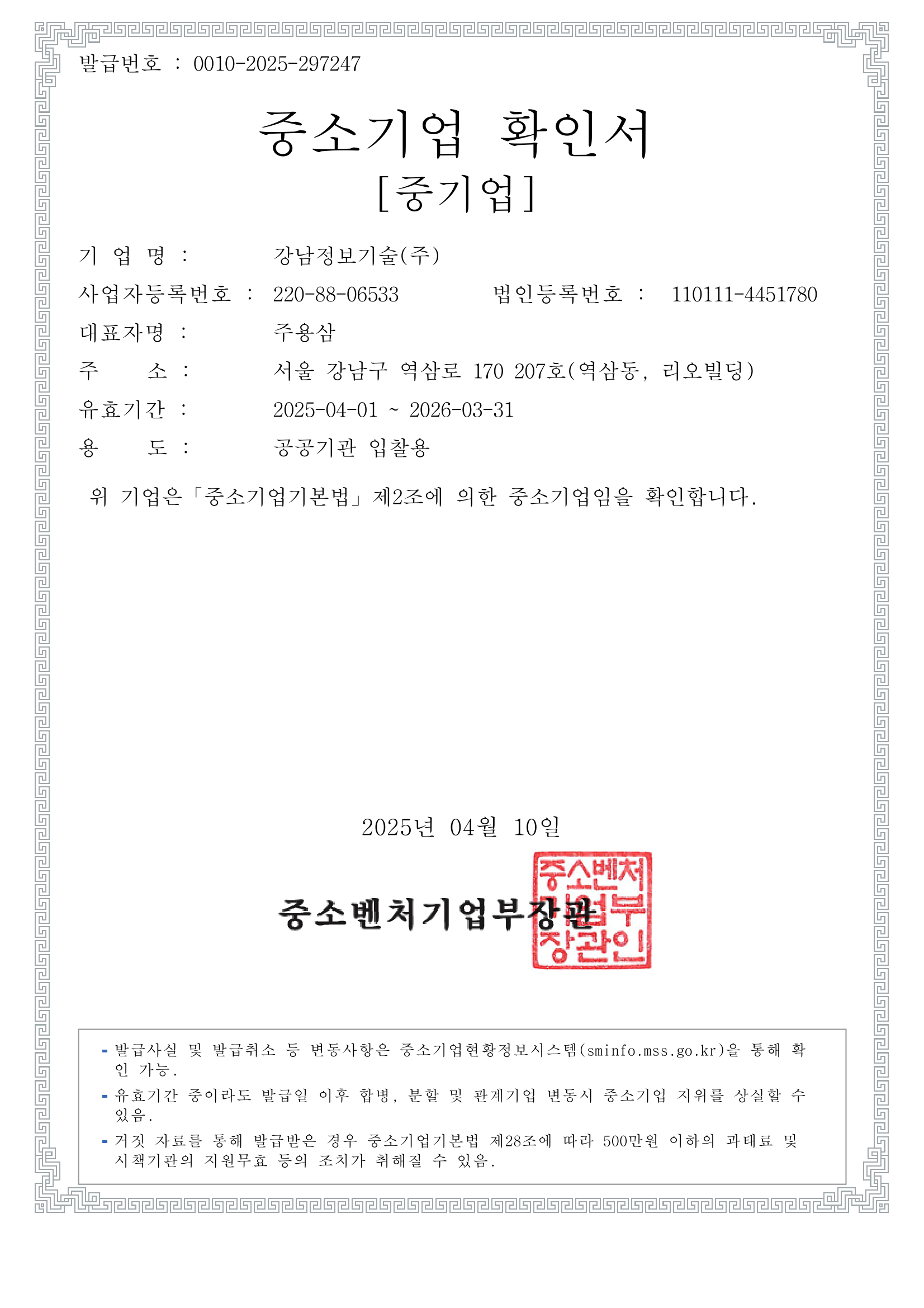 발급번호 : 0010-2025-297247

중소기업 확인서
[중기업]

기 업 명 : 강남정보기술(주)

사업자등록번호 : 220-88-06533 법인등록번호 : 110111-4451780

대표자명 : 주용삼

주 소 : 서울 강남구 역삼로 170 207호(역삼동, 리오빌딩)

유효기간 : 2025-04-01 ~ 2026-03-31

용 도 : 공공기관 입찰용

위 기업은「중소기업기본법」제2조에 의한 중소기업임을 확인합니다.

2025년 04월 10일

중소벤처기업부장관

중소벤처기업부장관인

- 발급사실 및 발급취소 등 변동사항은 중소기업현황정보시스템(sminfo.mss.go.kr)을 통해 확인 가능.
- 유효기간 중이라도 발급일 이후 합병, 분할 및 관계기업 변동시 중소기업 지위를 상실할 수 있음.
- 거짓 자료를 통해 발급받은 경우 중소기업기본법 제28조에 따라 500만원 이하의 과태료 및 시책기관의 지원무효 등의 조치가 취해질 수 있음.